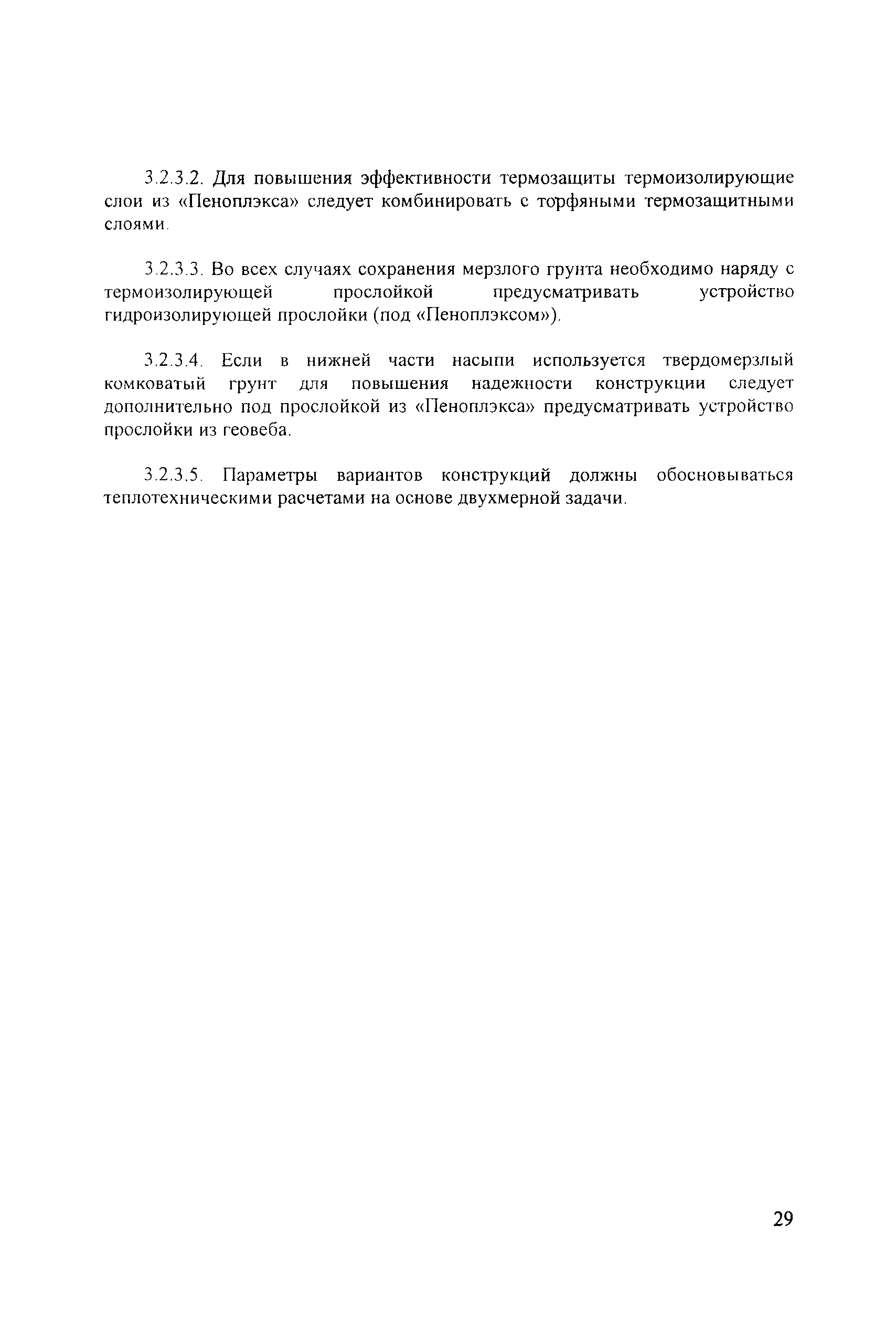 3.2.3.2. Для повышения эффективности термозащиты термоизолирующие слои из «Пеноплэкса» следует комбинировать с торфяными термозащитными слоями.

3.2.3.3. Во всех случаях сохранения мерзлого грунта необходимо наряду с термоизолирующей прослойкой предусматривать устройство гидроизолирующей прослойки (под «Пеноплэксом»).

3.2.3.4. Если в нижней части насыпи используется твердомерзлый комковатый грунт для повышения надежности конструкции следует дополнительно под прослойкой из «Пеноплэкса» предусматривать устройство прослойки из геовеба.

3.2.3.5. Параметры вариантов конструкций должны обосновываться теплотехническими расчетами на основе двухмерной задачи.

29